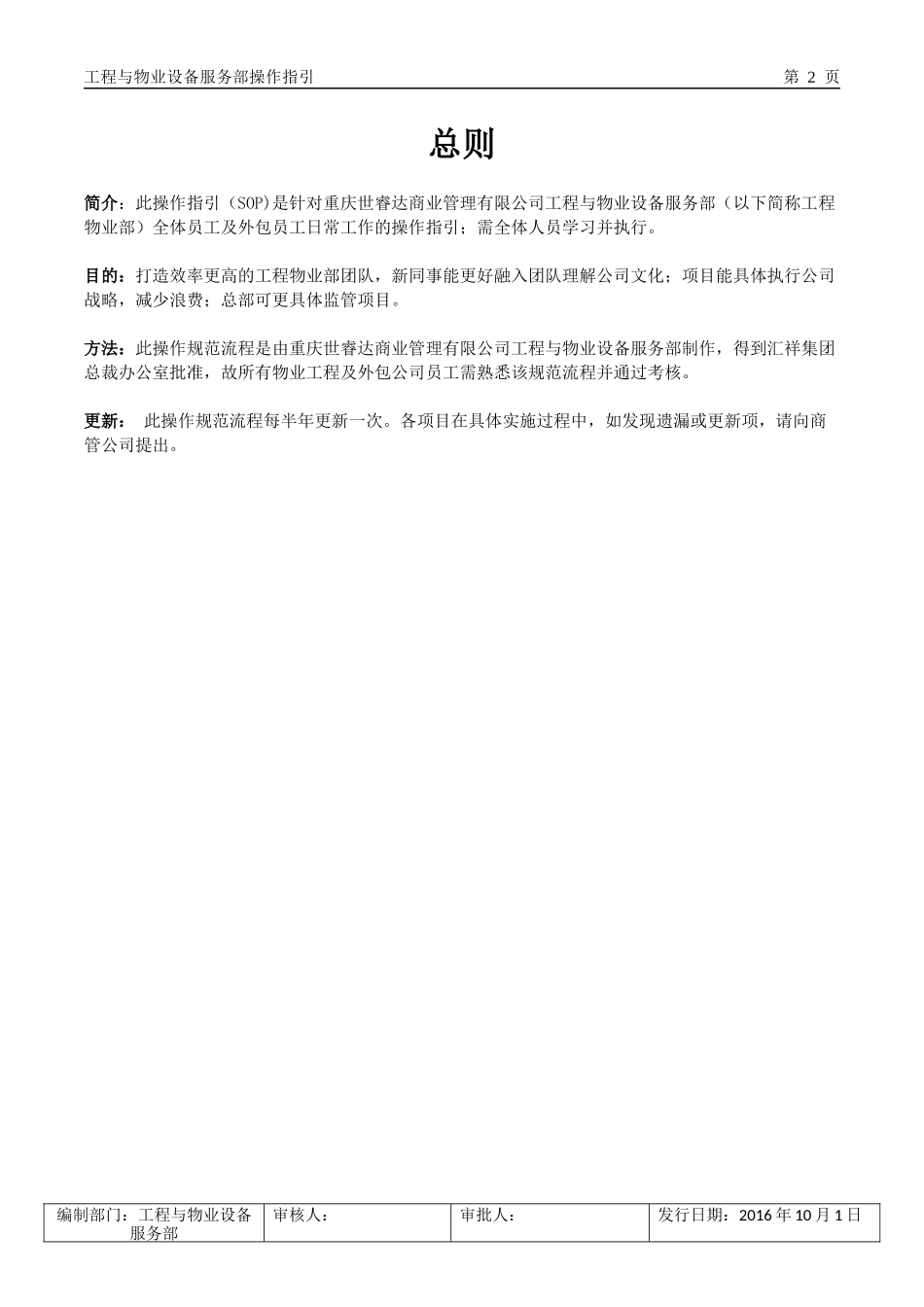 工程与物业设备服务部操作指引 第 2 页

总则

简介：此操作指引（SOP)是针对重庆世睿达商业管理有限公司工程与物业设备服务部（以下简称工程物业部）全体员工及外包员工日常工作的操作指引；需全体人员学习并执行。

目的：打造效率更高的工程物业部团队，新同事能更好融入团队理解公司文化；项目能具体执行公司战略，减少浪费；总部可更具体监管项目。

方法：此操作规范流程是由重庆世睿达商业管理有限公司工程与物业设备服务部制作，得到汇祥集团总裁办公室批准，故所有物业工程及外包公司员工需熟悉该规范流程并通过考核。

更新： 此操作规范流程每半年更新一次。各项目在具体实施过程中，如发现遗漏或更新项，请向商管公司提出。

| 编制部门：工程与物业设备服务部 | 审核人： | 审批人： | 发行日期：2016 年 10 月 1 日 |
|---|---|---|---|